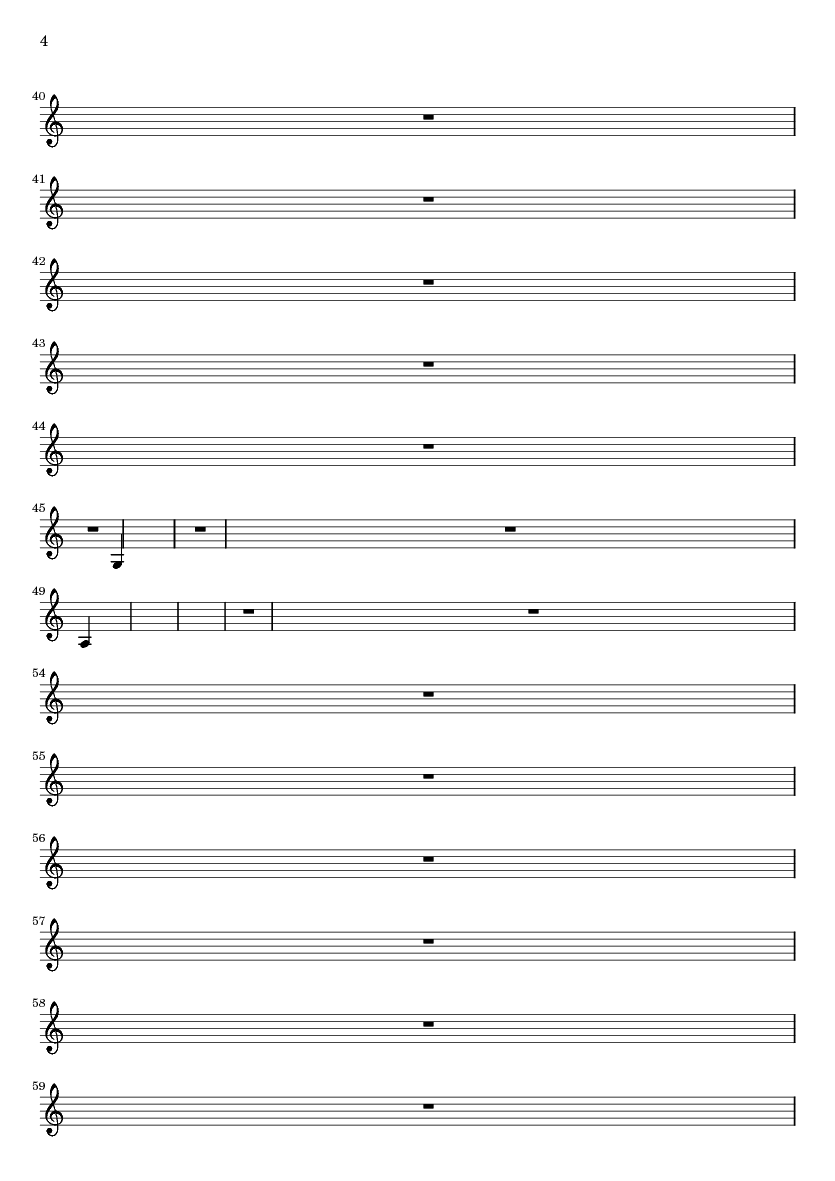 4

40

41

42

43

44

45

49

54

55

56

57

58

59